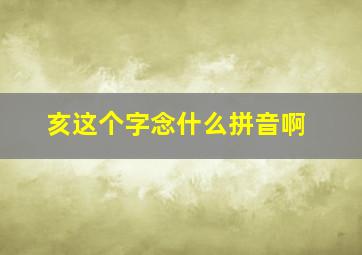 亥这个字念什么拼音啊